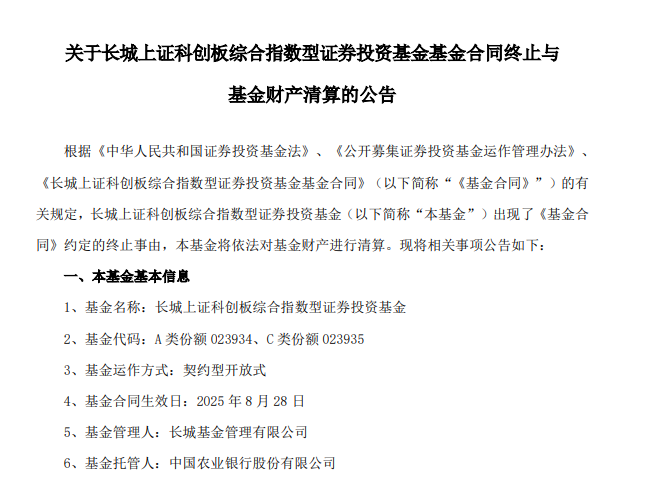 关于长城上证科创板综合指数型证券投资基金基金合同终止与基金财产清算的公告

根据《中华人民共和国证券投资基金法》、《公开募集证券投资基金运作管理办法》、《长城上证科创板综合指数型证券投资基金基金合同》（以下简称“《基金合同》”）的有关规定，长城上证科创板综合指数型证券投资基金（以下简称“本基金”）出现了《基金合同》约定的终止事由，本基金将依法对基金财产进行清算。现将相关事项公告如下：

一、本基金基本信息

1、基金名称：长城上证科创板综合指数型证券投资基金

2、基金代码：A 类份额 023934、C 类份额 023935

3、基金运作方式：契约型开放式

4、基金合同生效日：2025 年 8 月 28 日

5、基金管理人：长城基金管理有限公司

6、基金托管人：中国农业银行股份有限公司